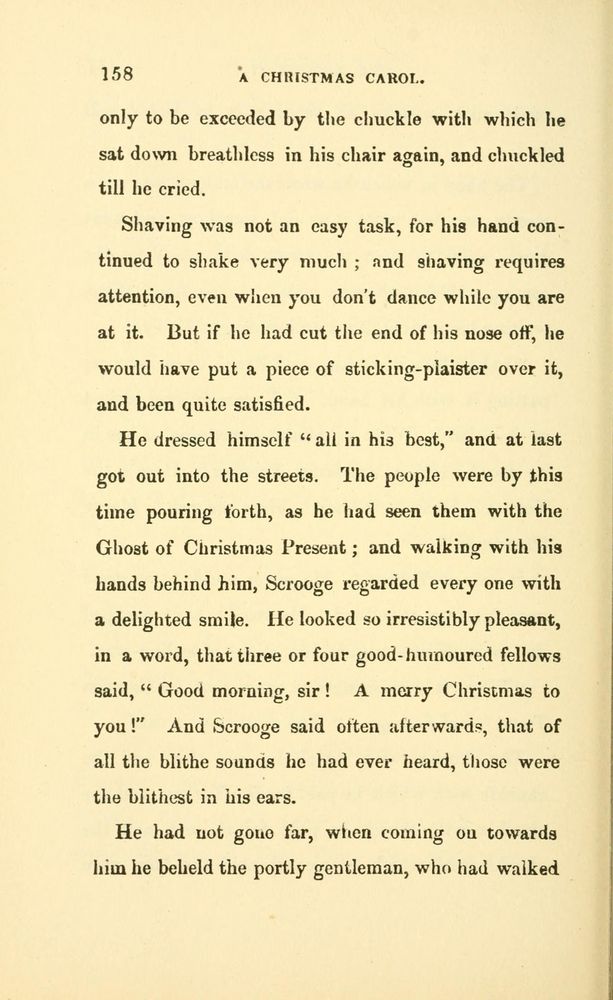 158 A CHRISTMAS CAROL.

only to be exceeded by the chuckle with which he sat down breathless in his chair again, and chuckled till he cried.

Shaving was not an easy task, for his hand continued to shake very much ; and shaving requires attention, even when you don't dance while you are at it. But if he had cut the end of his nose off, he would have put a piece of sticking-plaister over it, and been quite satisfied.

He dressed himself "all in his best," and at last got out into the streets. The people were by this time pouring forth, as he had seen them with the Ghost of Christmas Present ; and walking with his hands behind him, Scrooge regarded every one with a delighted smile. He looked so irresistibly pleasant, in a word, that three or four good-humoured fellows said, "Good morning, sir ! A merry Christmas to you !" And Scrooge said often afterwards, that of all the blithe sounds he had ever heard, those were the blithest in his ears.

He had not gone far, when coming on towards him he beheld the portly gentleman, who had walked